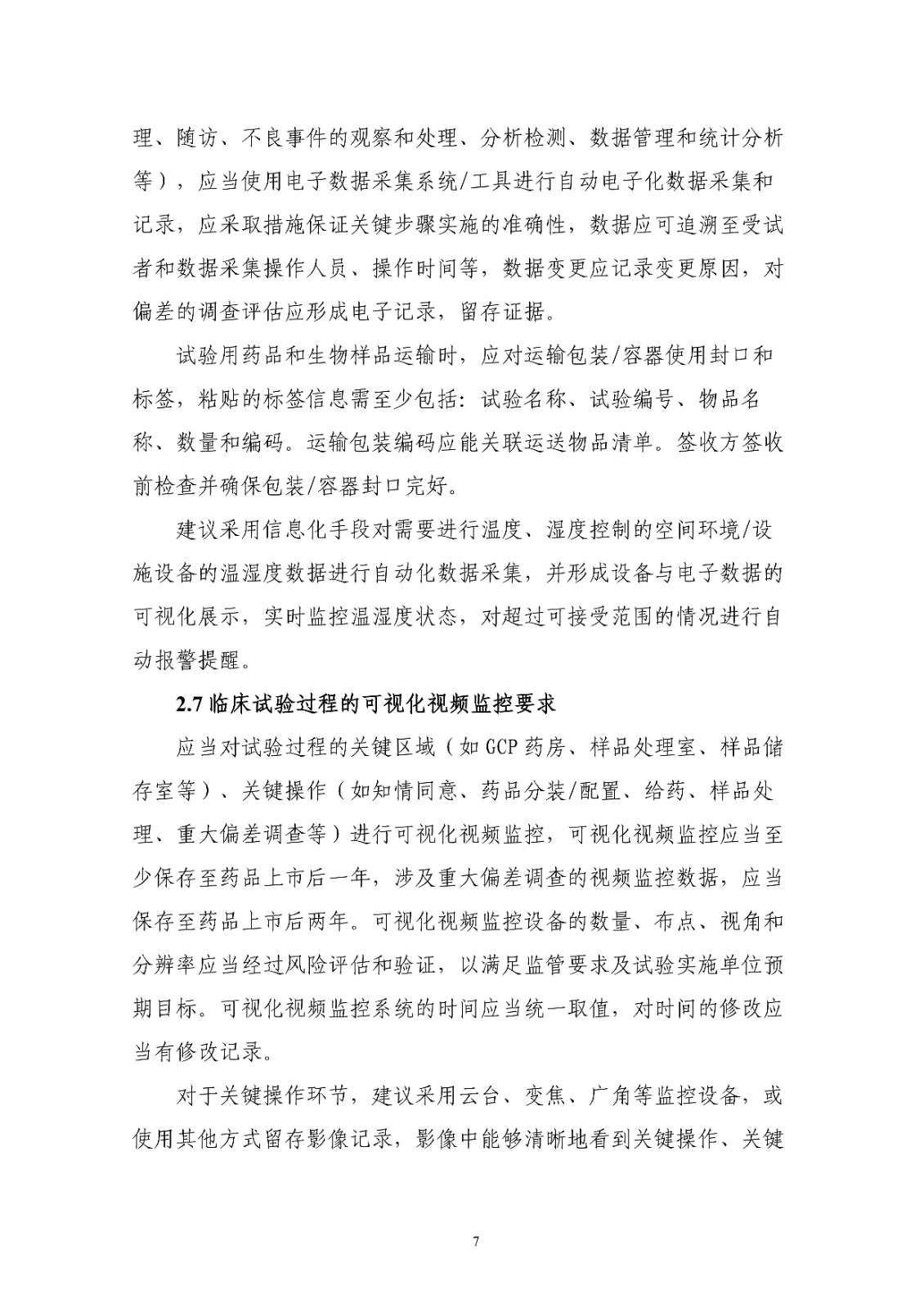 理、随访、不良事件的观察和处理、分析检测、数据管理和统计分析等），应当使用电子数据采集系统/工具进行自动电子化数据采集和记录，应采取措施保证关键步骤实施的准确性，数据应可追溯至受试者和数据采集操作人员、操作时间等，数据变更应记录变更原因，对偏差的调查评估应形成电子记录，留存证据。

试验用药品和生物样品运输时，应对运输包装/容器使用封口和标签，粘贴的标签信息需至少包括：试验名称、试验编号、物品名称、数量和编码。运输包装编码应能关联运送物品清单。签收方签收前检查并确保包装/容器封口完好。

建议采用信息化手段对需要进行温度、湿度控制的空间环境/设施设备的温湿度数据进行自动化数据采集，并形成设备与电子数据的可视化展示，实时监控温湿度状态，对超过可接受范围的情况进行自动报警提醒。

2.7 临床试验过程的可视化视频监控要求

应当对试验过程的关键区域（如 GCP 药房、样品处理室、样品储存室等）、关键操作（如知情同意、药品分装/配置、给药、样品处理、重大偏差调查等）进行可视化视频监控，可视化视频监控应当至少保存至药品上市后一年，涉及重大偏差调查的视频监控数据，应当保存至药品上市后两年。可视化视频监控设备的数量、布点、视角和分辨率应当经过风险评估和验证，以满足监管要求及试验实施单位预期目标。可视化视频监控系统的时间应当统一取值，对时间的修改应当有修改记录。

对于关键操作环节，建议采用云台、变焦、广角等监控设备，或使用其他方式留存影像记录，影像中能够清晰地看到关键操作、关键

7